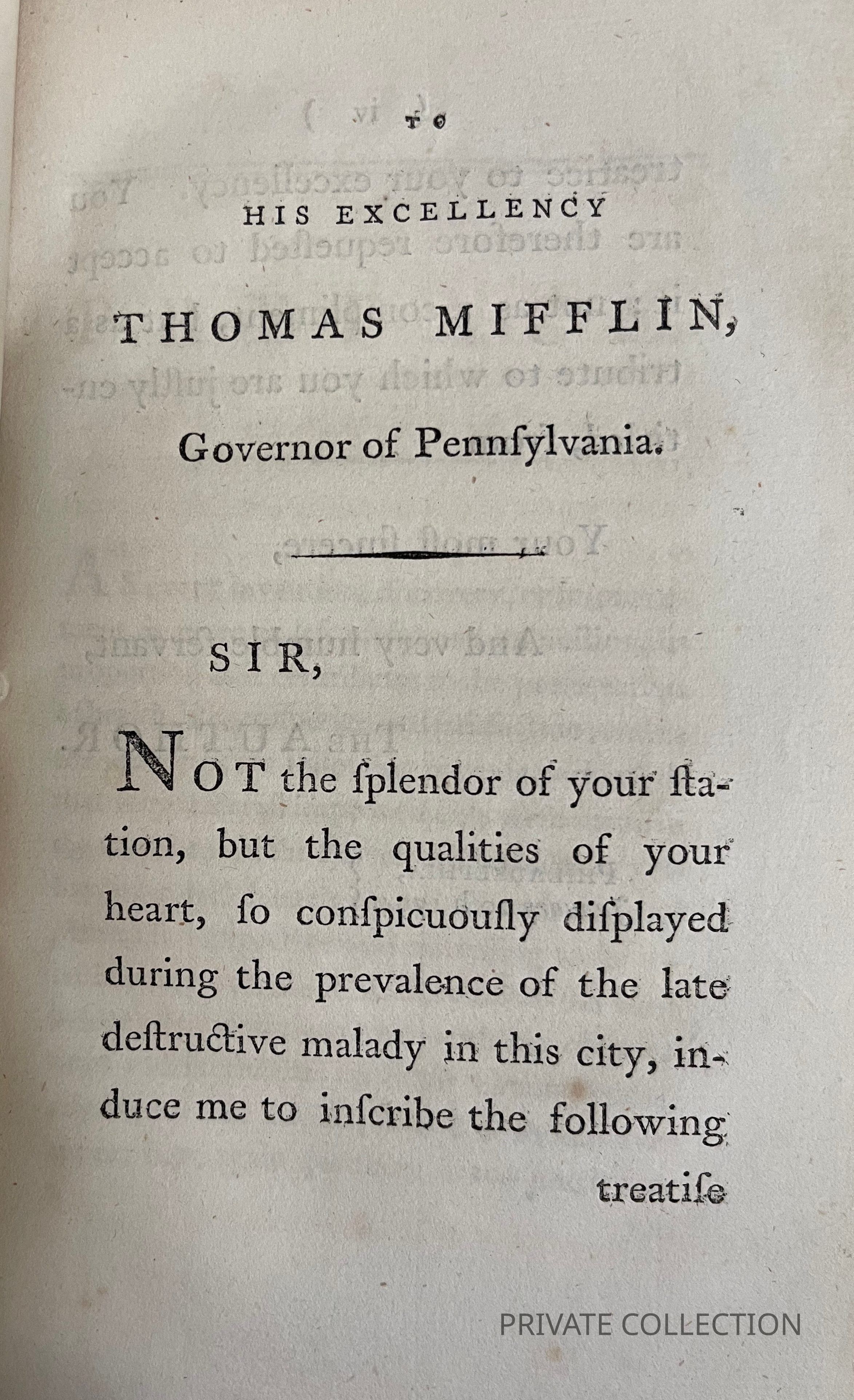 TO

HIS EXCELLENCY

THOMAS MIFFLIN,

Governor of Pennſylvania.

SIR,

NOT the ſplendor of your ſtation, but the qualities of your heart, ſo conſpicuouſly diſplayed during the prevalence of the late deſtructive malady in this city, induce me to inſcribe the following treatiſe

PRIVATE COLLECTION